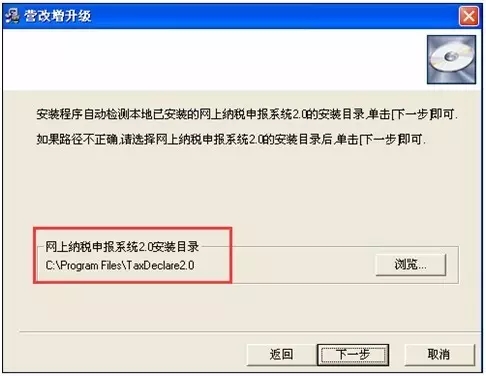 营改增升级

安装程序自动检测本地已安装的网上纳税申报系统2.0的安装目录,单击[下一步]即可.

如果路径不正确,请选择网上纳税申报系统2.0的安装目录后,单击[下一步]即可.

网上纳税申报系统2.0安装目录
C:\Program Files\TaxDeclare2.0

浏览...

返回
下一步
取消